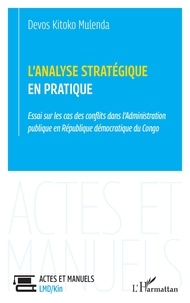 Devos Kitoko Mulenda

L'ANALYSE STRATÉGIQUE EN PRATIQUE

Essai sur les cas des conflits dans l'Administration publique en République démocratique du Congo

ACTES ET MANUELS

ACTES ET MANUELS
LMD/Kin

L'Harmattan